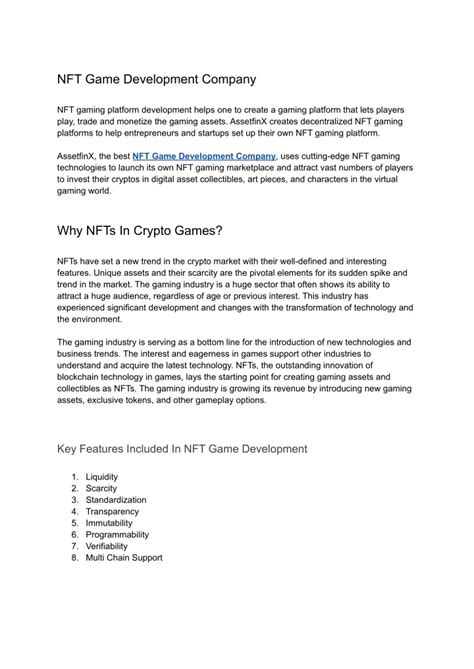 NFT Game Development Company

NFT gaming platform development helps one to create a gaming platform that lets players play, trade and monetize the gaming assets. AssetfinX creates decentralized NFT gaming platforms to help entrepreneurs and startups set up their own NFT gaming platform.

AssetfinX, the best NFT Game Development Company, uses cutting-edge NFT gaming technologies to launch its own NFT gaming marketplace and attract vast numbers of players to invest their cryptos in digital asset collectibles, art pieces, and characters in the virtual gaming world.

Why NFTs In Crypto Games?

NFTs have set a new trend in the crypto market with their well-defined and interesting features. Unique assets and their scarcity are the pivotal elements for its sudden spike and trend in the market. The gaming industry is a huge sector that often shows its ability to attract a huge audience, regardless of age or previous interest. This industry has experienced significant development and changes with the transformation of technology and the environment.

The gaming industry is serving as a bottom line for the introduction of new technologies and business trends. The interest and eagerness in games support other industries to understand and acquire the latest technology. NFTs, the outstanding innovation of blockchain technology in games, lays the starting point for creating gaming assets and collectibles as NFTs. The gaming industry is growing its revenue by introducing new gaming assets, exclusive tokens, and other gameplay options.

Key Features Included In NFT Game Development

1. Liquidity
2. Scarcity
3. Standardization
4. Transparency
5. Immutability
6. Programmability
7. Verifiability
8. Multi Chain Support